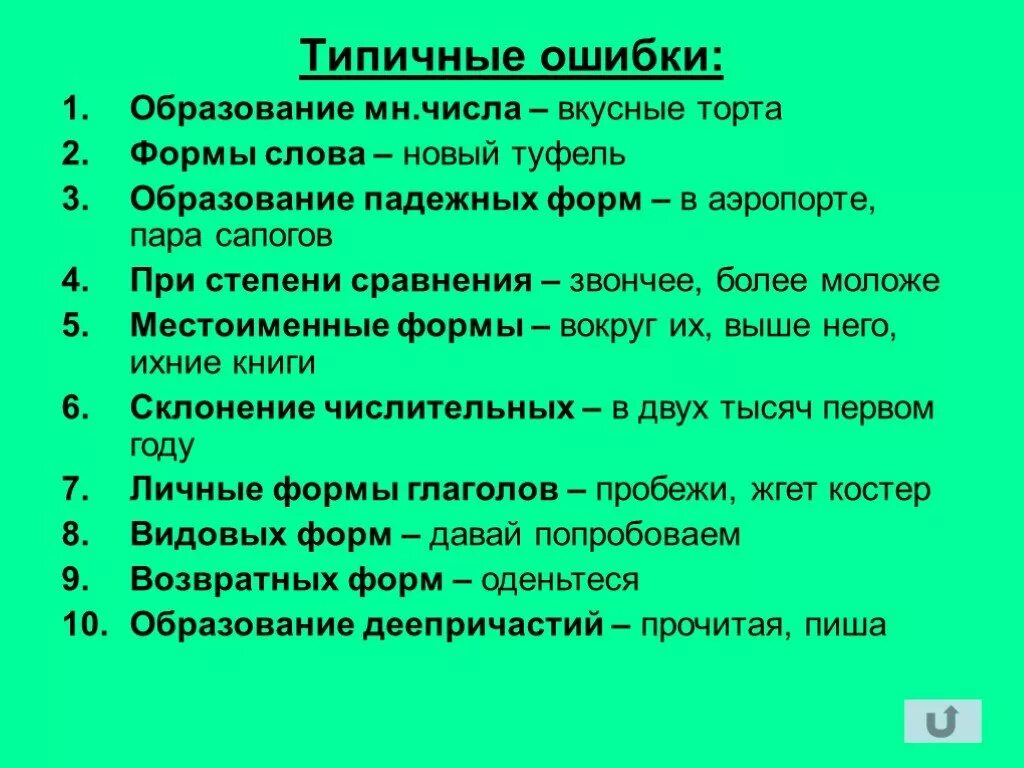 Типичные ошибки:

1. Образование мн.числа – вкусные торта
2. Формы слова – новый туфель
3. Образование падежных форм – в аэропорте, пара сапогов
4. При степени сравнения – звончее, более моложе
5. Местоименные формы – вокруг их, выше него, ихние книги
6. Склонение числительных – в двух тысяч первом году
7. Личные формы глаголов – пробежи, жгет костер
8. Видовых форм – давай попробоваем
9. Возвратных форм – оденьтеся
10. Образование деепричастий – прочитая, пиша